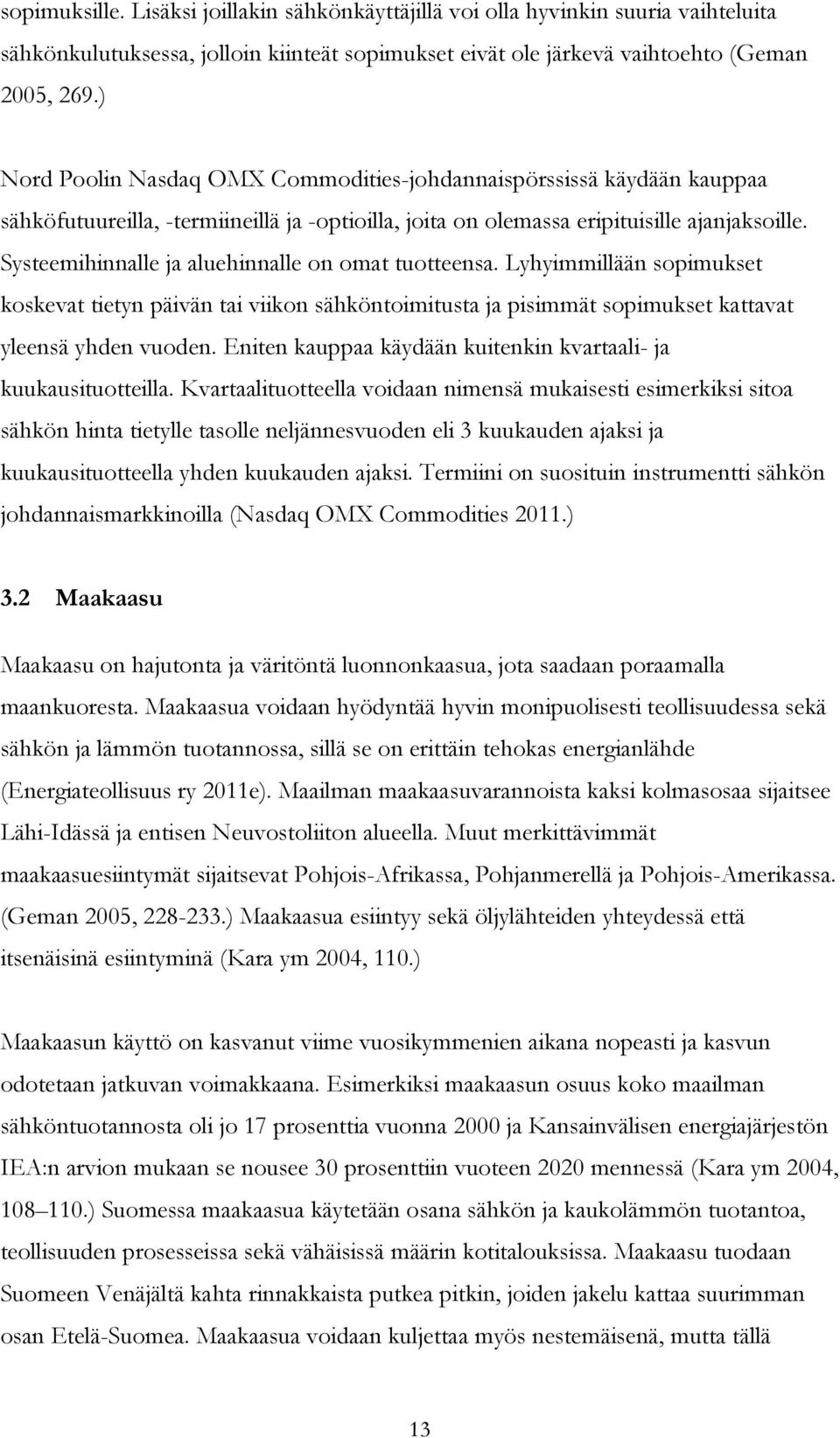 sopimuksille. Lisäksi joillakin sähkönkäyttäjillä voi olla hyvinkin suuria vaihteluita sähkönkulutuksessa, jolloin kiinteät sopimukset eivät ole järkevä vaihtoehto (Geman 2005, 269.)

Nord Poolin Nasdaq OMX Commodities-johdannaispörssissä käydään kauppaa sähköfutuureilla, -termiineillä ja -optioilla, joita on olemassa eripituisille ajanjaksoille. Systeemihinnalle ja aluehinnalle on omat tuotteensa. Lyhyimmillään sopimukset koskevat tietyn päivän tai viikon sähköntoimitusta ja pisimmät sopimukset kattavat yleensä yhden vuoden. Eniten kauppaa käydään kuitenkin kvartaali- ja kuukausituotteilla. Kvartaalituotteella voidaan nimensä mukaisesti esimerkiksi sitoa sähkön hinta tietylle tasolle neljännesvuoden eli 3 kuukauden ajaksi ja kuukausituotteella yhden kuukauden ajaksi. Termiini on suosituin instrumentti sähkön johdannaismarkkinoilla (Nasdaq OMX Commodities 2011.)

3.2 Maakaasu

Maakaasu on hajutonta ja väritöntä luonnonkaasua, jota saadaan poraamalla maankuoresta. Maakaasua voidaan hyödyntää hyvin monipuolisesti teollisuudessa sekä sähkön ja lämmön tuotannossa, sillä se on erittäin tehokas energianlähde (Energiateollisuus ry 2011e). Maailman maakaasuvarannoista kaksi kolmasosaa sijaitsee Lähi-Idässä ja entisen Neuvostoliiton alueella. Muut merkittävimmät maakaasuesiintymät sijaitsevat Pohjois-Afrikassa, Pohjanmerellä ja Pohjois-Amerikassa. (Geman 2005, 228-233.) Maakaasua esiintyy sekä öljylähteiden yhteydessä että itsenäisinä esiintyminä (Kara ym 2004, 110.)

Maakaasun käyttö on kasvanut viime vuosikymmenien aikana nopeasti ja kasvun odotetaan jatkuvan voimakkaana. Esimerkiksi maakaasun osuus koko maailman sähköntuotannosta oli jo 17 prosenttia vuonna 2000 ja Kansainvälisen energiajärjestön IEA:n arvion mukaan se nousee 30 prosenttiin vuoteen 2020 mennessä (Kara ym 2004, 108–110.) Suomessa maakaasua käytetään osana sähkön ja kaukolämmön tuotantoa, teollisuuden prosesseissa sekä vähäisissä määrin kotitalouksissa. Maakaasu tuodaan Suomeen Venäjältä kahta rinnakkaista putkea pitkin, joiden jakelu kattaa suurimman osan Etelä-Suomea. Maakaasua voidaan kuljettaa myös nestemäisenä, mutta tällä

13